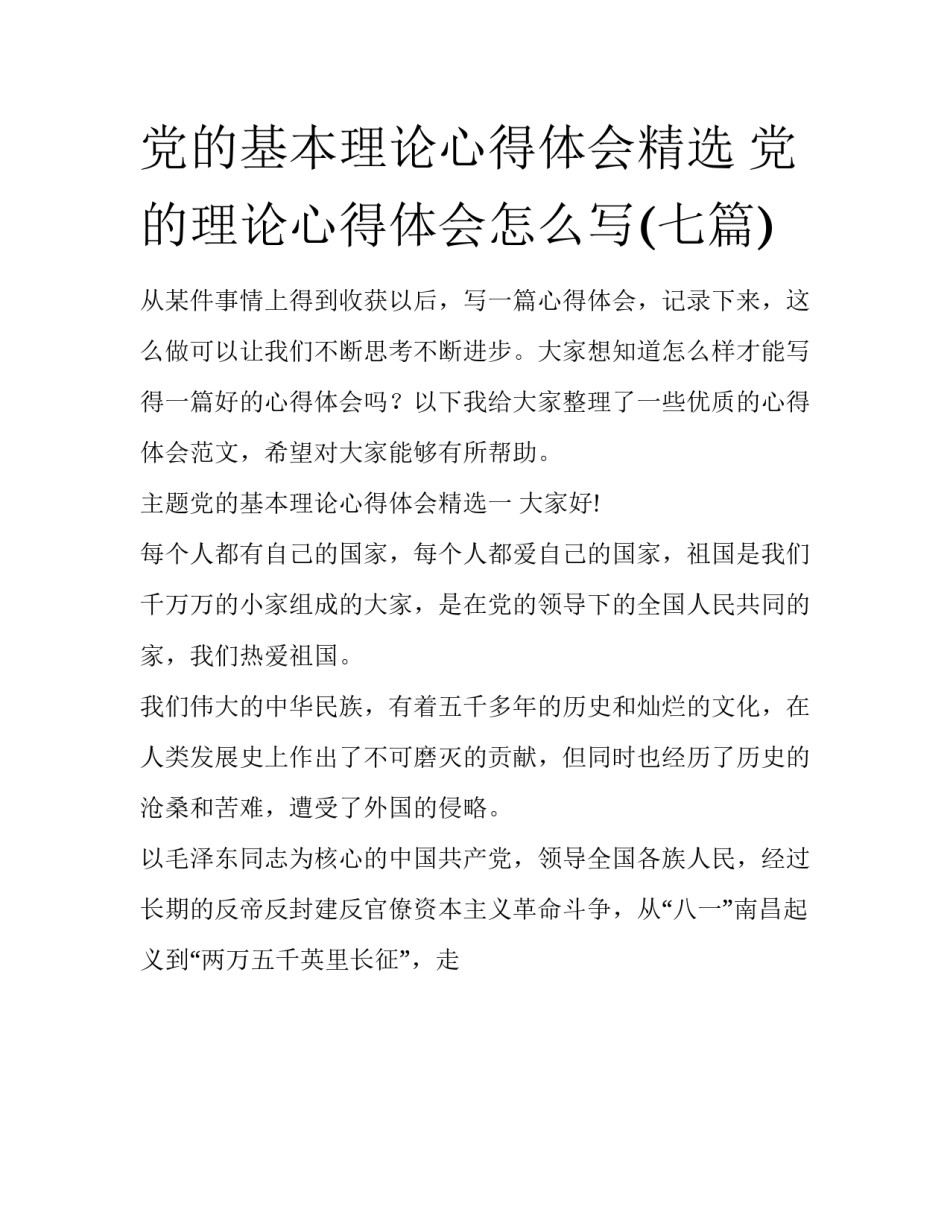 党的基本理论心得体会精选 党的理论心得体会怎么写(七篇)

从某件事情上得到收获以后，写一篇心得体会，记录下来，这么做可以让我们不断思考不断进步。大家想知道怎么样才能写得一篇好的心得体会吗？以下我给大家整理了一些优质的心得体会范文，希望对大家能够有所帮助。

主题党的基本理论心得体会精选一 大家好!

每个人都有自己的国家，每个人都爱自己的国家，祖国是我们千万万的小家组成的大家，是在党的领导下的全国人民共同的家，我们热爱祖国。

我们伟大的中华民族，有着五千多年的历史和灿烂的文化，在人类发展史上作出了不可磨灭的贡献，但同时也经历了历史的沧桑和苦难，遭受了外国的侵略。

以毛泽东同志为核心的中国共产党，领导全国各族人民，经过长期的反帝反封建反官僚资本主义革命斗争，从“八一”南昌起义到“两万五千英里长征”，走